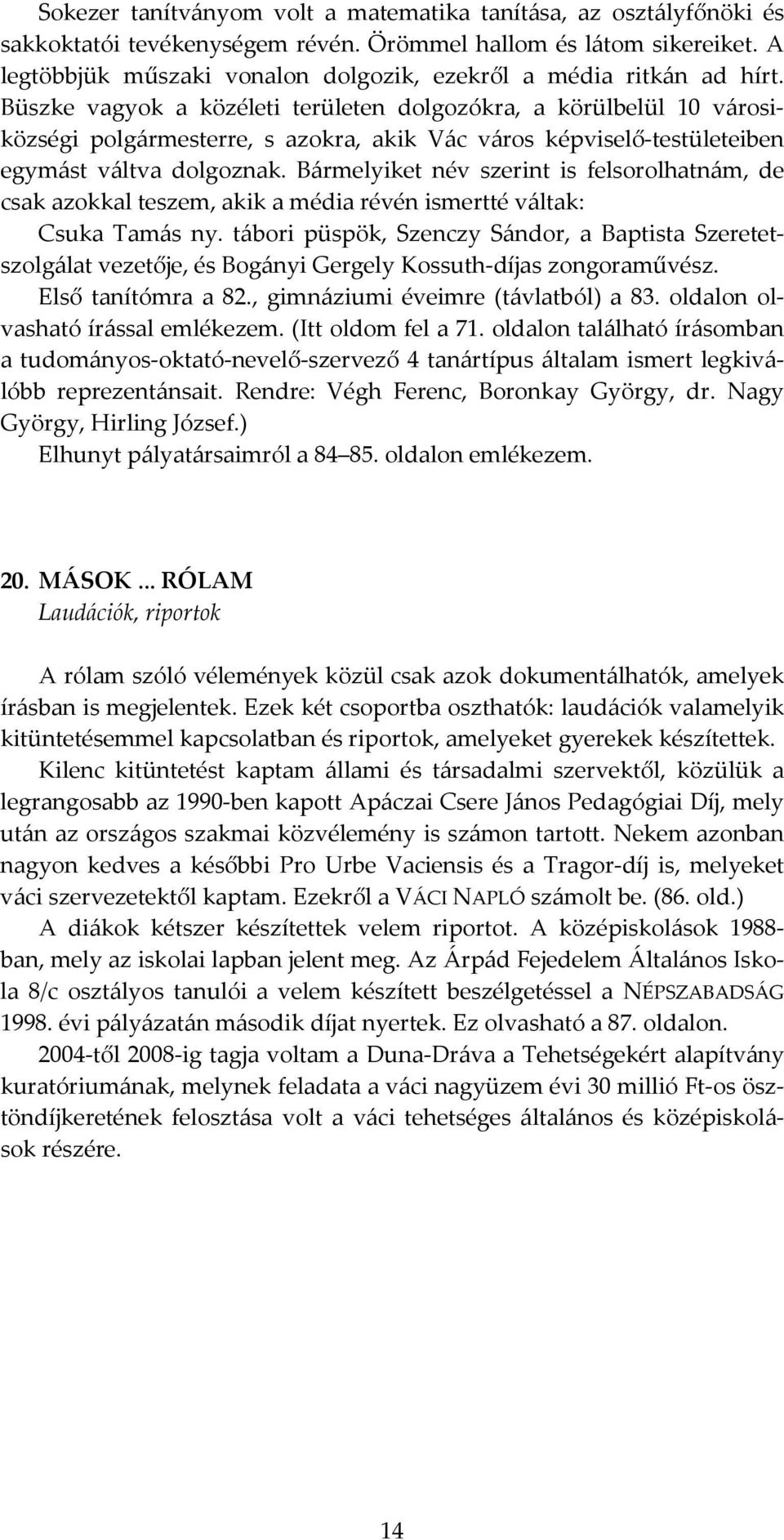 Sokezer tanítványom volt a matematika tanítása, az osztályfőnöki és sakkoktatói tevékenységem révén. Örömmel hallom és látom sikereiket. A legtöbbjük műszaki vonalon dolgozik, ezekről a média ritkán ad hírt. Büszke vagyok a közéleti területen dolgozókra, a körülbelül 10 városi-községi polgármesterre, s azokra, akik Vác város képviselő-testületeiben egymást váltva dolgoznak. Bármelyiket név szerint is felsorolhatnám, de csak azokkal teszem, akik a média révén ismertté váltak:

Csuka Tamás ny. tábori püspök, Szenczy Sándor, a Baptista Szeretetszolgálat vezetője, és Bogányi Gergely Kossuth-díjas zongoraművész.

Első tanítómra a 82., gimnáziumi éveimre (távlatból) a 83. oldalon olvasható írással emlékezem. (Itt oldom fel a 71. oldalon található írásomban a tudományos-oktató-nevelő-szervező 4 tanártípus általam ismert legkiválóbb reprezentánsait. Rendre: Végh Ferenc, Boronkay György, dr. Nagy György, Hirling József.)

Elhunyt pályatársaimról a 84 85. oldalon emlékezem.

20. MÁSOK ... RÓLAM
Laudációk, riportok

A rólam szóló vélemények közül csak azok dokumentálhatók, amelyek írásban is megjelentek. Ezek két csoportba oszthatók: laudációk valamelyik kitüntetésemmel kapcsolatban és riportok, amelyeket gyerekek készítettek.

Kilenc kitüntetést kaptam állami és társadalmi szervektől, közülük a legrangosabb az 1990-ben kapott Apáczai Csere János Pedagógiai Díj, mely után az országos szakmai közvélemény is számon tartott. Nekem azonban nagyon kedves a későbbi Pro Urbe Vaciensis és a Tragor-díj is, melyeket váci szervezetektől kaptam. Ezekről a VÁCI NAPLÓ számolt be. (86. old.)

A diákok kétszer készítettek velem riportot. A középiskolások 1988-ban, mely az iskolai lapban jelent meg. Az Árpád Fejedelem Általános Iskola 8/c osztályos tanulói a velem készített beszélgetéssel a NÉPSZABADSÁG 1998. évi pályázatán második díjat nyertek. Ez olvasható a 87. oldalon.

2004-től 2008-ig tagja voltam a Duna-Dráva a Tehetségekért alapítvány kuratóriumának, melynek feladata a váci nagyüzem évi 30 millió Ft-os ösztöndíjkeretének felosztása volt a váci tehetséges általános és középiskolások részére.

14